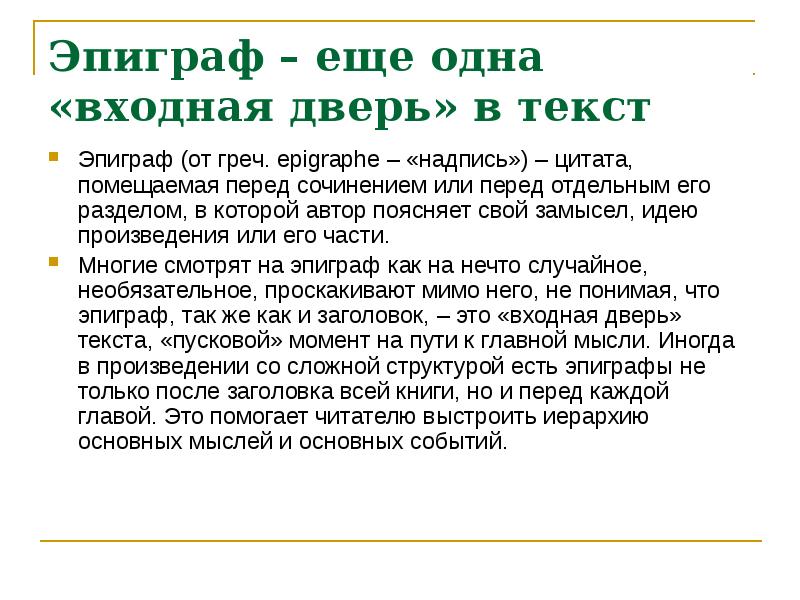 Эпиграф – еще одна «входная дверь» в текст

Эпиграф (от греч. epigraphe – «надпись») – цитата, помещаемая перед сочинением или перед отдельным его разделом, в которой автор поясняет свой замысел, идею произведения или его части.

Многие смотрят на эпиграф как на нечто случайное, необязательное, проскакивают мимо него, не понимая, что эпиграф, так же как и заголовок, – это «входная дверь» текста, «пусковой» момент на пути к главной мысли. Иногда в произведении со сложной структурой есть эпиграфы не только после заголовка всей книги, но и перед каждой главой. Это помогает читателю выстроить иерархию основных мыслей и основных событий.